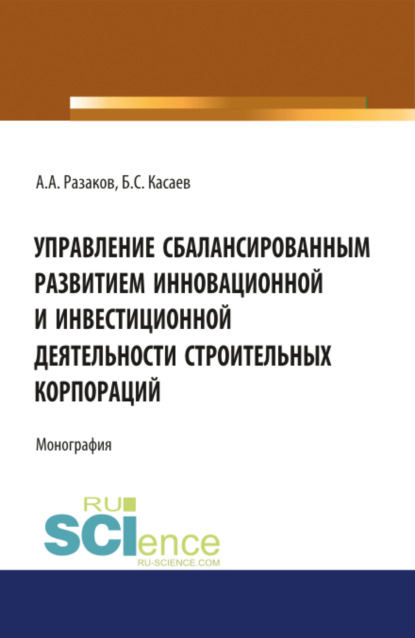 А.А. Разаков, Б.С. Касаев

УПРАВЛЕНИЕ СБАЛАНСИРОВАННЫМ РАЗВИТИЕМ ИННОВАЦИОННОЙ И ИНВЕСТИЦИОННОЙ ДЕЯТЕЛЬНОСТИ СТРОИТЕЛЬНЫХ КОРПОРАЦИЙ

Монография

RU SCIence
RU-SCIENCE.COM